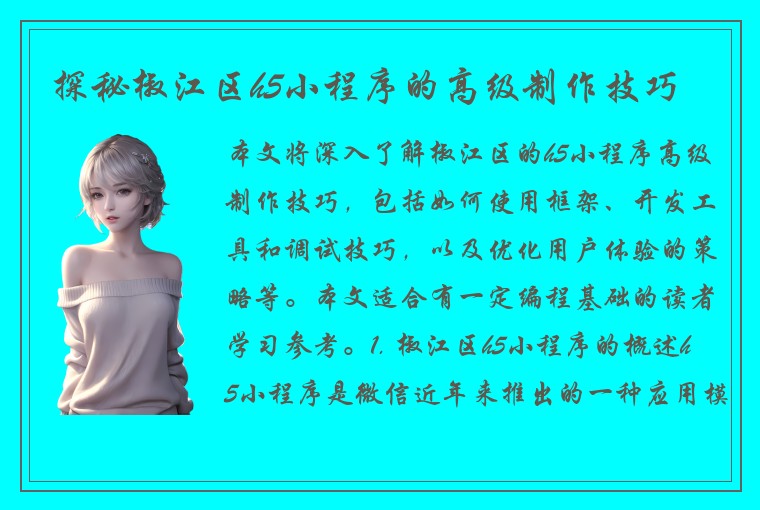 探秘椒江区h5小程序的高级制作技巧

本文将深入了解椒江区的h5小程序高级制作技巧，包括如何使用框架、开发工具和调试技巧，以及优化用户体验的策略等。本文适合有一定编程基础的读者学习参考。1. 椒江区h5小程序的概述h5小程序是微信近年来推出的一种应用模